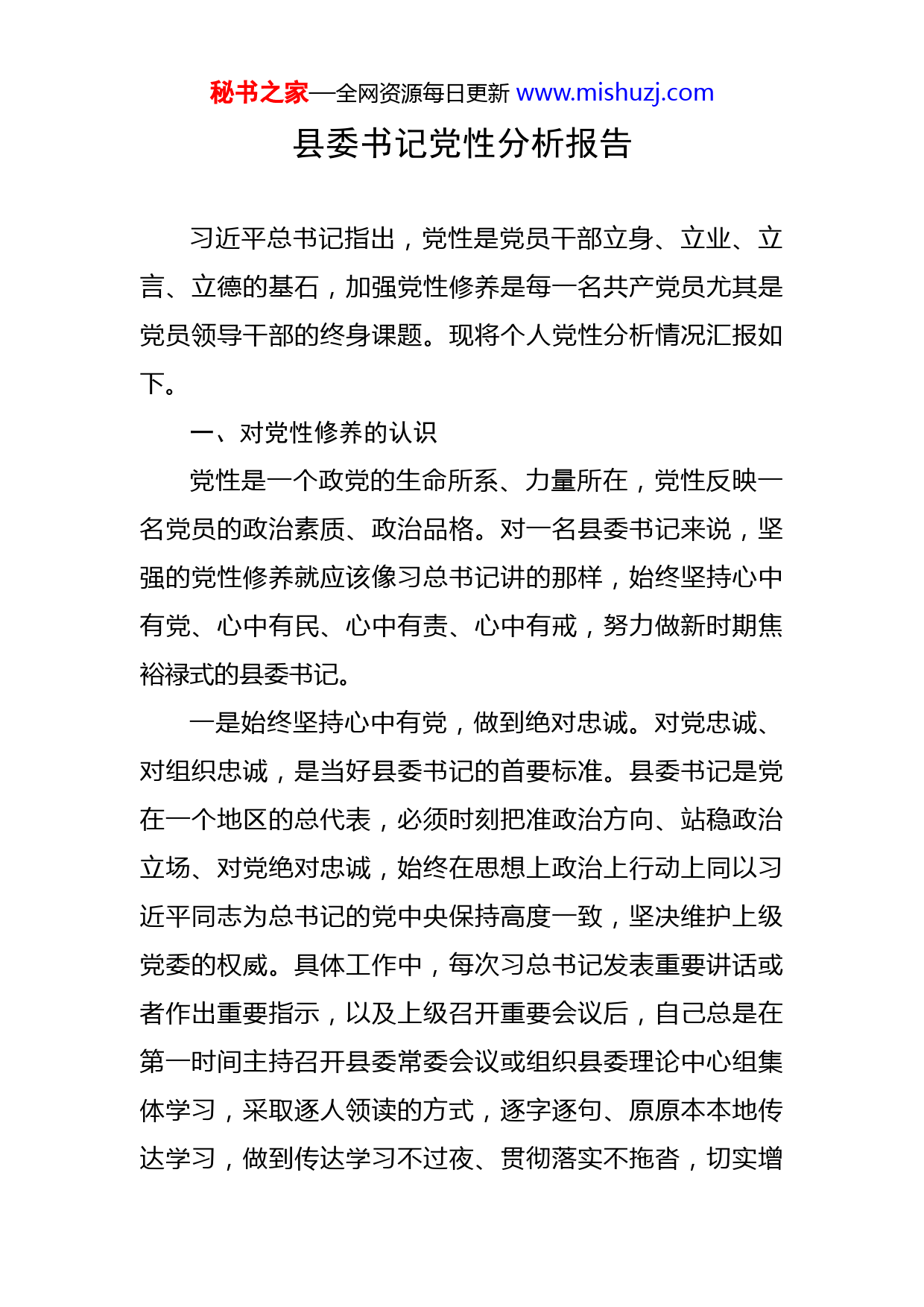 秘书之家—全网资源每日更新 www.mishuzj.com

县委书记党性分析报告

习近平总书记指出，党性是党员干部立身、立业、立言、立德的基石，加强党性修养是每一名共产党员尤其是党员领导干部的终身课题。现将个人党性分析情况汇报如下。

一、对党性修养的认识

党性是一个政党的生命所系、力量所在，党性反映一名党员的政治素质、政治品格。对一名县委书记来说，坚强的党性修养就应该像习总书记讲的那样，始终坚持心中有党、心中有民、心中有责、心中有戒，努力做新时期焦裕禄式的县委书记。

一是始终坚持心中有党，做到绝对忠诚。对党忠诚、对组织忠诚，是当好县委书记的首要标准。县委书记是党在一个地区的总代表，必须时刻把准政治方向、站稳政治立场、对党绝对忠诚，始终在思想上政治上行动上同以习近平同志为总书记的党中央保持高度一致，坚决维护上级党委的权威。具体工作中，每次习总书记发表重要讲话或者作出重要指示，以及上级召开重要会议后，自己总是在第一时间主持召开县委常委会议或组织县委理论中心组集体学习，采取逐人领读的方式，逐字逐句、原原本本地传达学习，做到传达学习不过夜、贯彻落实不拖沓，切实增